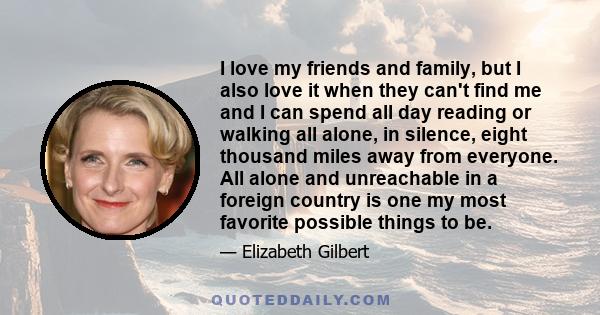 I love my friends and family, but I also love it when they can't find me and I can spend all day reading or walking all alone, in silence, eight thousand miles away from everyone. All alone and unreachable in a foreign country is one my most favorite possible things to be.

— Elizabeth Gilbert

QUOTEDDAILY.COM